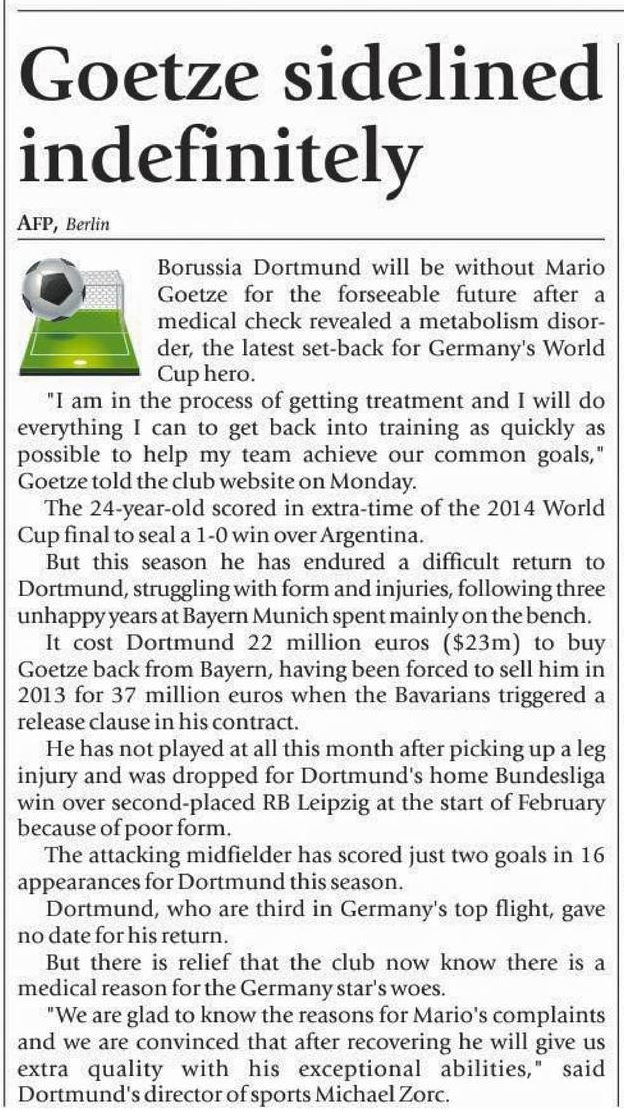 Goetze sidelined indefinitely

AFP, Berlin

Borussia Dortmund will be without Mario Goetze for the forseeable future after a medical check revealed a metabolism disorder, the latest set-back for Germany's World Cup hero.

"I am in the process of getting treatment and I will do everything I can to get back into training as quickly as possible to help my team achieve our common goals," Goetze told the club website on Monday.

The 24-year-old scored in extra-time of the 2014 World Cup final to seal a 1-0 win over Argentina.

But this season he has endured a difficult return to Dortmund, struggling with form and injuries, following three unhappy years at Bayern Munich spent mainly on the bench.

It cost Dortmund 22 million euros ($23m) to buy Goetze back from Bayern, having been forced to sell him in 2013 for 37 million euros when the Bavarians triggered a release clause in his contract.

He has not played at all this month after picking up a leg injury and was dropped for Dortmund's home Bundesliga win over second-placed RB Leipzig at the start of February because of poor form.

The attacking midfielder has scored just two goals in 16 appearances for Dortmund this season.

Dortmund, who are third in Germany's top flight, gave no date for his return.

But there is relief that the club now know there is a medical reason for the Germany star's woes.

"We are glad to know the reasons for Mario's complaints and we are convinced that after recovering he will give us extra quality with his exceptional abilities," said Dortmund's director of sports Michael Zorc.